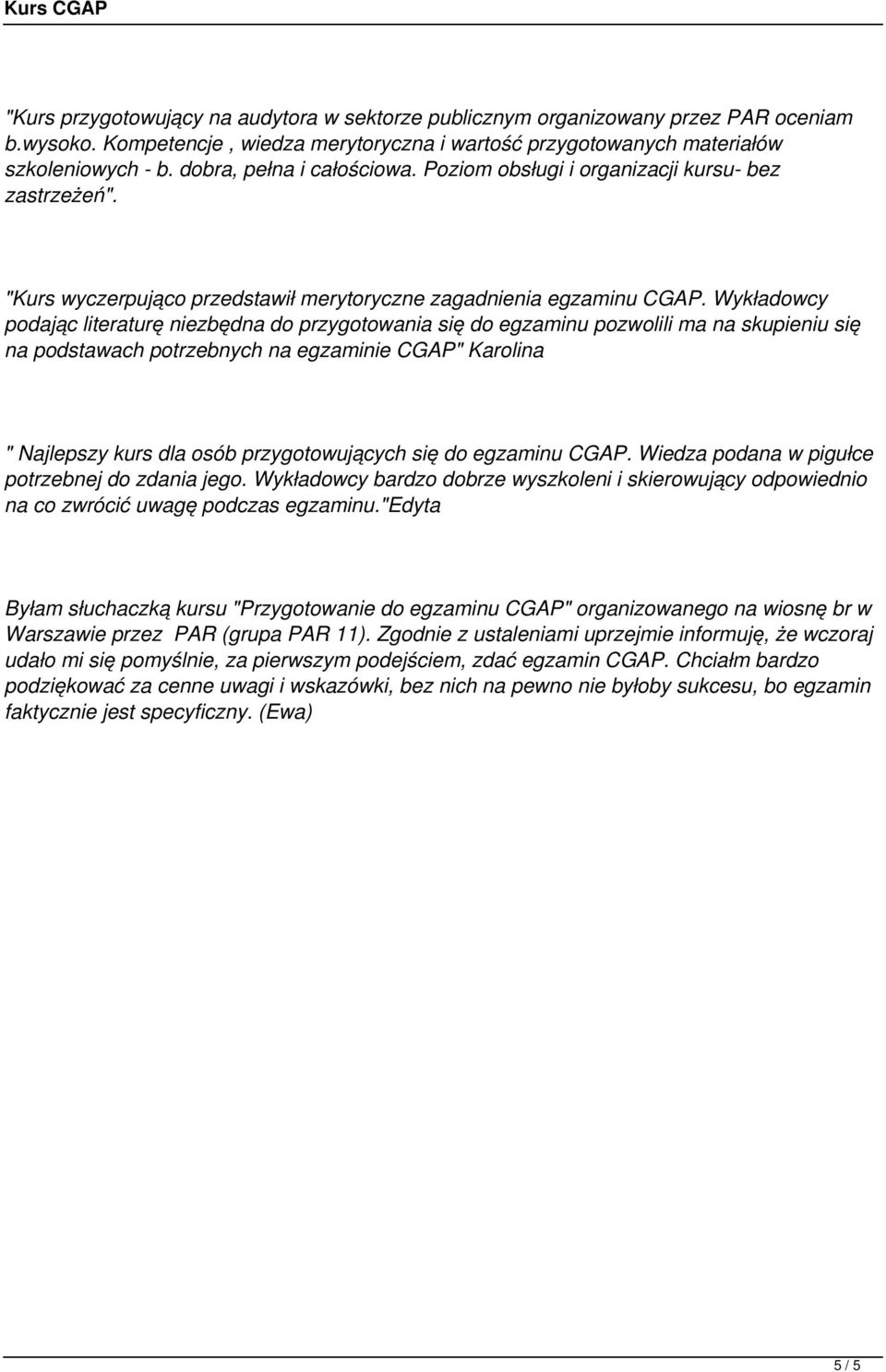 Kurs CGAP

"Kurs przygotowujący na audytora w sektorze publicznym organizowany przez PAR oceniam b.wysoko. Kompetencje , wiedza merytoryczna i wartość przygotowanych materiałów szkoleniowych - b. dobra, pełna i całościowa. Poziom obsługi i organizacji kursu- bez zastrzeżeń".

"Kurs wyczerpująco przedstawił merytoryczne zagadnienia egzaminu CGAP. Wykładowcy podając literaturę niezbędna do przygotowania się do egzaminu pozwolili ma na skupieniu się na podstawach potrzebnych na egzaminie CGAP" Karolina

" Najlepszy kurs dla osób przygotowujących się do egzaminu CGAP. Wiedza podana w pigułce potrzebnej do zdania jego. Wykładowcy bardzo dobrze wyszkoleni i skierowujący odpowiednio na co zwrócić uwagę podczas egzaminu."Edyta

Byłam słuchaczką kursu "Przygotowanie do egzaminu CGAP" organizowanego na wiosnę br w Warszawie przez PAR (grupa PAR 11). Zgodnie z ustaleniami uprzejmie informuję, że wczoraj udało mi się pomyślnie, za pierwszym podejściem, zdać egzamin CGAP. Chciałm bardzo podziękować za cenne uwagi i wskazówki, bez nich na pewno nie byłoby sukcesu, bo egzamin faktycznie jest specyficzny. (Ewa)

5 / 5